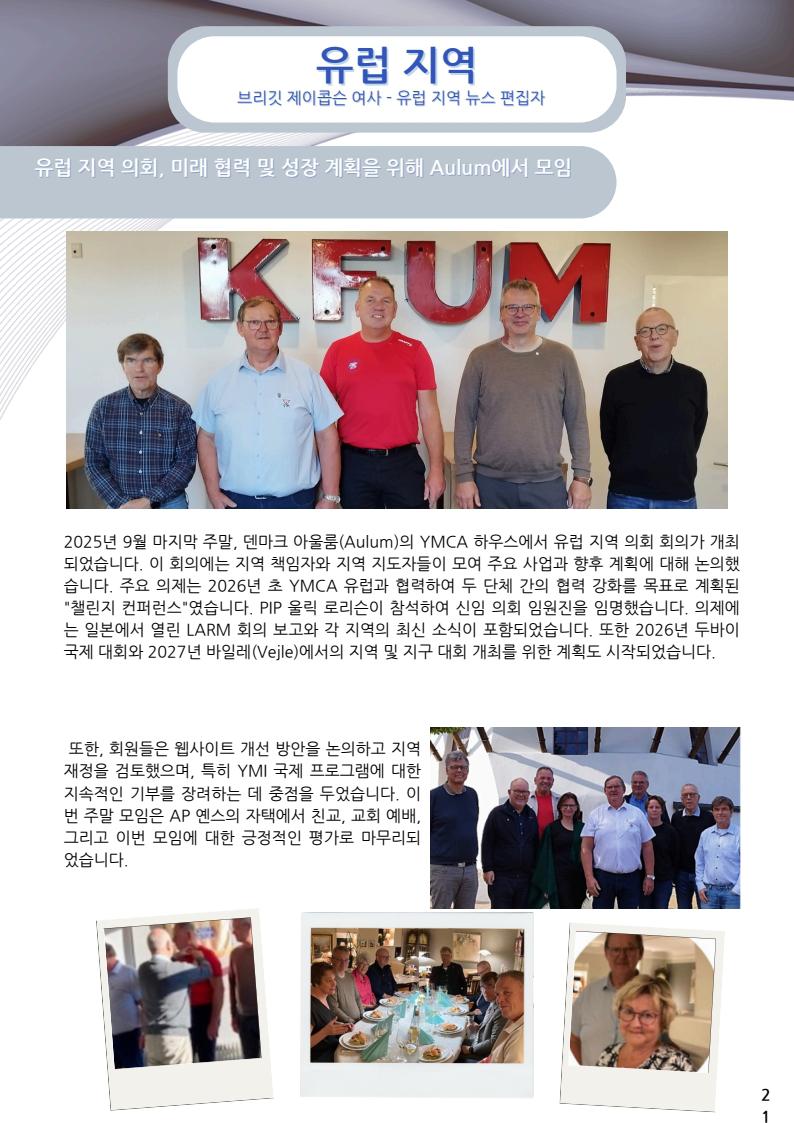 유럽 지역
브리깃 제이콥슨 여사 - 유럽 지역 뉴스 편집자

유럽 지역 의회, 미래 협력 및 성장 계획을 위해 Aulum에서 모임

KFUM

2025년 9월 마지막 주말, 덴마크 아울룸(Aulum)의 YMCA 하우스에서 유럽 지역 의회 회의가 개최되었습니다. 이 회의에는 지역 책임자와 지역 지도자들이 모여 주요 사업과 향후 계획에 대해 논의했습니다. 주요 의제는 2026년 초 YMCA 유럽과 협력하여 두 단체 간의 협력 강화를 목표로 계획된 "챌린지 컨퍼런스"였습니다. PIP 울릭 로리슨이 참석하여 신임 의회 임원진을 임명했습니다. 의제에는 일본에서 열린 LARM 회의 보고와 각 지역의 최신 소식이 포함되었습니다. 또한 2026년 두바이 국제 대회와 2027년 바일레(Vejle)에서의 지역 및 지구 대회 개최를 위한 계획도 시작되었습니다.

또한, 회원들은 웹사이트 개선 방안을 논의하고 지역 재정을 검토했으며, 특히 YMI 국제 프로그램에 대한 지속적인 기부를 장려하는 데 중점을 두었습니다. 이번 주말 모임은 AP 옌스의 자택에서 친교, 교회 예배, 그리고 이번 모임에 대한 긍정적인 평가로 마무리되었습니다.

21